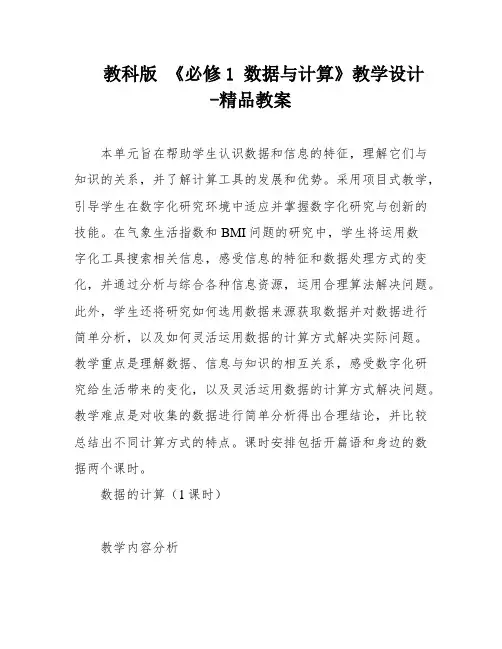 教科版 《必修1 数据与计算》教学设计-精品教案

本单元旨在帮助学生认识数据和信息的特征，理解它们与知识的关系，并了解计算工具的发展和优势。采用项目式教学，引导学生在数字化研究环境中适应并掌握数字化研究与创新的技能。在气象生活指数和BMI问题的研究中，学生将运用数字化工具搜索相关信息，感受信息的特征和数据处理方式的变化，并通过分析与综合各种信息资源，运用合理算法解决问题。此外，学生还将研究如何选用数据来源获取数据并对数据进行简单分析，以及如何灵活运用数据的计算方式解决实际问题。教学重点是理解数据、信息与知识的相互关系，感受数字化研究给生活带来的变化，以及灵活运用数据的计算方式解决问题。教学难点是对收集的数据进行简单分析得出合理结论，并比较总结出不同计算方式的特点。课时安排包括开篇语和身边的数据两个课时。

数据的计算（1课时）

教学内容分析